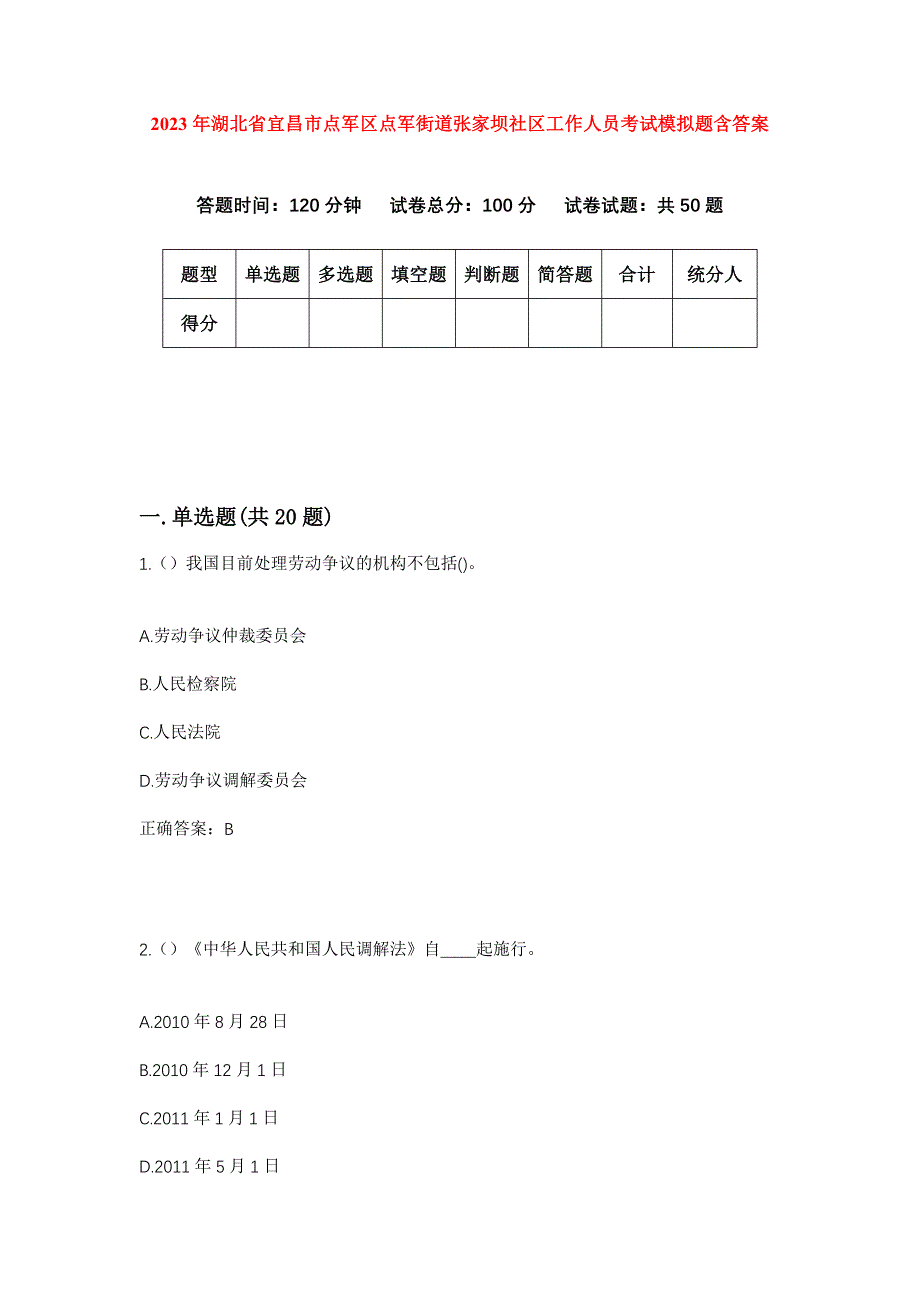 2023年湖北省宜昌市点军区点军街道张家坝社区工作人员考试模拟题含答案

答题时间：120分钟　试卷总分：100分　试卷试题：共50题

| 题型 | 单选题 | 多选题 | 填空题 | 判断题 | 简答题 | 合计 | 统分人 |
|---|---|---|---|---|---|---|---|
| 得分 | | | | | | | |

一.单选题(共20题)

1.（）我国目前处理劳动争议的机构不包括()。

A.劳动争议仲裁委员会

B.人民检察院

C.人民法院

D.劳动争议调解委员会

正确答案：B

2.（）《中华人民共和国人民调解法》自____起施行。

A.2010年8月28日

B.2010年12月1日

C.2011年1月1日

D.2011年5月1日